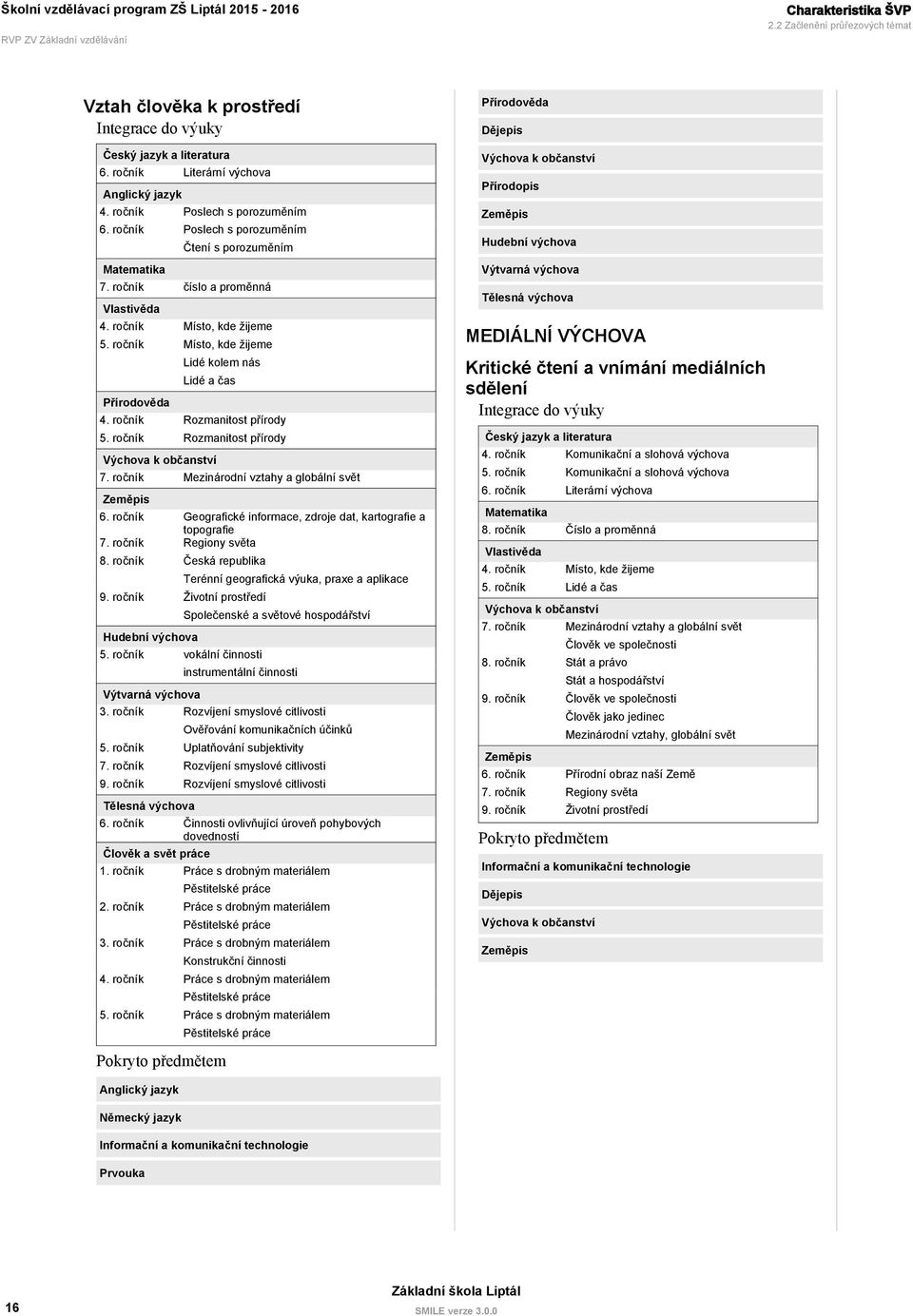 Školní vzdělávací program ZŠ Liptál 2015 - 2016
RVP ZV Základní vzdělávání

Charakteristika ŠVP
2.2 Začlenění průřezových témat

Vztah člověka k prostředí
Integrace do výuky

Český jazyk a literatura
6. ročník Literární výchova

Anglický jazyk
4. ročník Poslech s porozuměním
6. ročník Poslech s porozuměním
Čtení s porozuměním

Matematika
7. ročník číslo a proměnná

Vlastivěda
4. ročník Místo, kde žijeme
5. ročník Místo, kde žijeme
Lidé kolem nás
Lidé a čas

Přírodověda
4. ročník Rozmanitost přírody
5. ročník Rozmanitost přírody

Výchova k občanství
7. ročník Mezinárodní vztahy a globální svět

Zeměpis
6. ročník Geografické informace, zdroje dat, kartografie a topografie
7. ročník Regiony světa
8. ročník Česká republika
Terénní geografická výuka, praxe a aplikace
9. ročník Životní prostředí
Společenské a světové hospodářství

Hudební výchova
5. ročník vokální činnosti
instrumentální činnosti

Výtvarná výchova
3. ročník Rozvíjení smyslové citlivosti
Ověřování komunikačních účinků
5. ročník Uplatňování subjektivity
7. ročník Rozvíjení smyslové citlivosti
9. ročník Rozvíjení smyslové citlivosti

Tělesná výchova
6. ročník Činnosti ovlivňující úroveň pohybových dovedností

Člověk a svět práce
1. ročník Práce s drobným materiálem
Pěstitelské práce
2. ročník Práce s drobným materiálem
Pěstitelské práce
3. ročník Práce s drobným materiálem
Konstrukční činnosti
4. ročník Práce s drobným materiálem
Pěstitelské práce
5. ročník Práce s drobným materiálem
Pěstitelské práce

Pokryto předmětem
Anglický jazyk
Německý jazyk
Informační a komunikační technologie
Prvouka

Přírodověda
Dějepis
Výchova k občanství
Přírodopis
Zeměpis
Hudební výchova
Výtvarná výchova
Tělesná výchova

MEDIÁLNÍ VÝCHOVA

Kritické čtení a vnímání mediálních sdělení
Integrace do výuky

Český jazyk a literatura
4. ročník Komunikační a slohová výchova
5. ročník Komunikační a slohová výchova
6. ročník Literární výchova

Matematika
8. ročník Číslo a proměnná

Vlastivěda
4. ročník Místo, kde žijeme
5. ročník Lidé a čas

Výchova k občanství
7. ročník Mezinárodní vztahy a globální svět
Člověk ve společnosti
8. ročník Stát a právo
Stát a hospodářství
9. ročník Člověk ve společnosti
Člověk jako jedinec
Mezinárodní vztahy, globální svět

Zeměpis
6. ročník Přírodní obraz naší Země
7. ročník Regiony světa
9. ročník Životní prostředí

Pokryto předmětem
Informační a komunikační technologie
Dějepis
Výchova k občanství
Zeměpis

16
Základní škola Liptál
SMILE verze 3.0.0